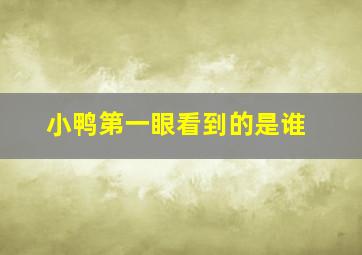 小鸭第一眼看到的是谁